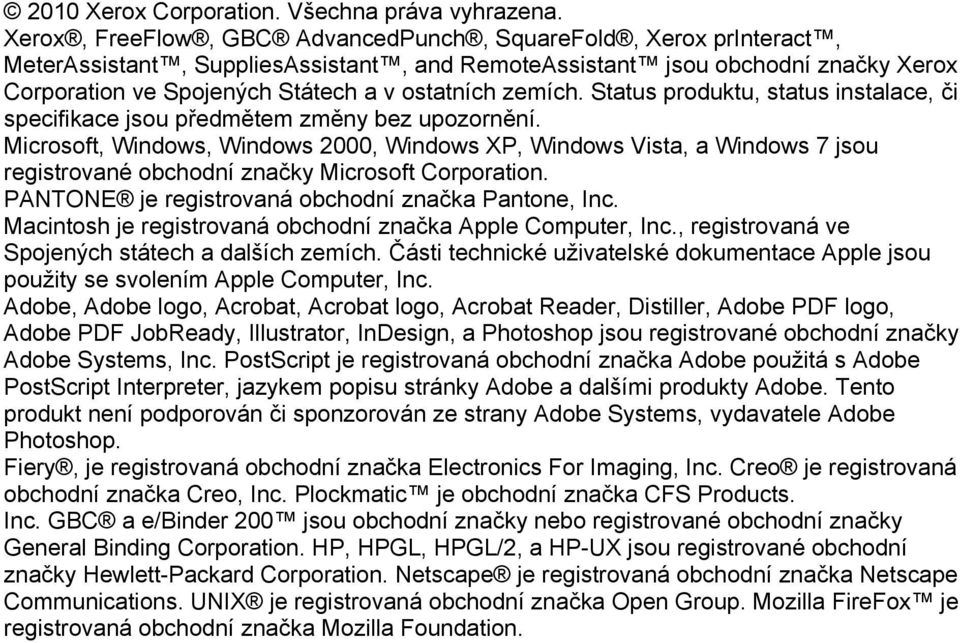 © 2010 Xerox Corporation. Všechna práva vyhrazena.
Xerox®, FreeFlow®, GBC® AdvancedPunch®, SquareFold®, Xerox prInteract™, MeterAssistant™, SuppliesAssistant™, and RemoteAssistant™ jsou obchodní značky Xerox Corporation ve Spojených Státech a v ostatních zemích. Status produktu, status instalace, či specifikace jsou předmětem změny bez upozornění.
Microsoft, Windows, Windows 2000, Windows XP, Windows Vista, a Windows 7 jsou registrované obchodní značky Microsoft Corporation.
PANTONE® je registrovaná obchodní značka Pantone, Inc.
Macintosh je registrovaná obchodní značka Apple Computer, Inc., registrovaná ve Spojených státech a dalších zemích. Části technické uživatelské dokumentace Apple jsou použity se svolením Apple Computer, Inc.
Adobe, Adobe logo, Acrobat, Acrobat logo, Acrobat Reader, Distiller, Adobe PDF logo, Adobe PDF JobReady, Illustrator, InDesign, a Photoshop jsou registrované obchodní značky Adobe Systems, Inc. PostScript je registrovaná obchodní značka Adobe použitá s Adobe PostScript Interpreter, jazykem popisu stránky Adobe a dalšími produkty Adobe. Tento produkt není podporován či sponzorován ze strany Adobe Systems, vydavatele Adobe Photoshop.
Fiery®, je registrovaná obchodní značka Electronics For Imaging, Inc. Creo® je registrovaná obchodní značka Creo, Inc. Plockmatic™ je obchodní značka CFS Products.
Inc. GBC® a e/Binder 200™ jsou obchodní značky nebo registrované obchodní značky General Binding Corporation. HP, HPGL, HPGL/2, a HP-UX jsou registrované obchodní značky Hewlett-Packard Corporation. Netscape® je registrovaná obchodní značka Netscape Communications. UNIX® je registrovaná obchodní značka Open Group. Mozilla FireFox™ je registrovaná obchodní značka Mozilla Foundation.